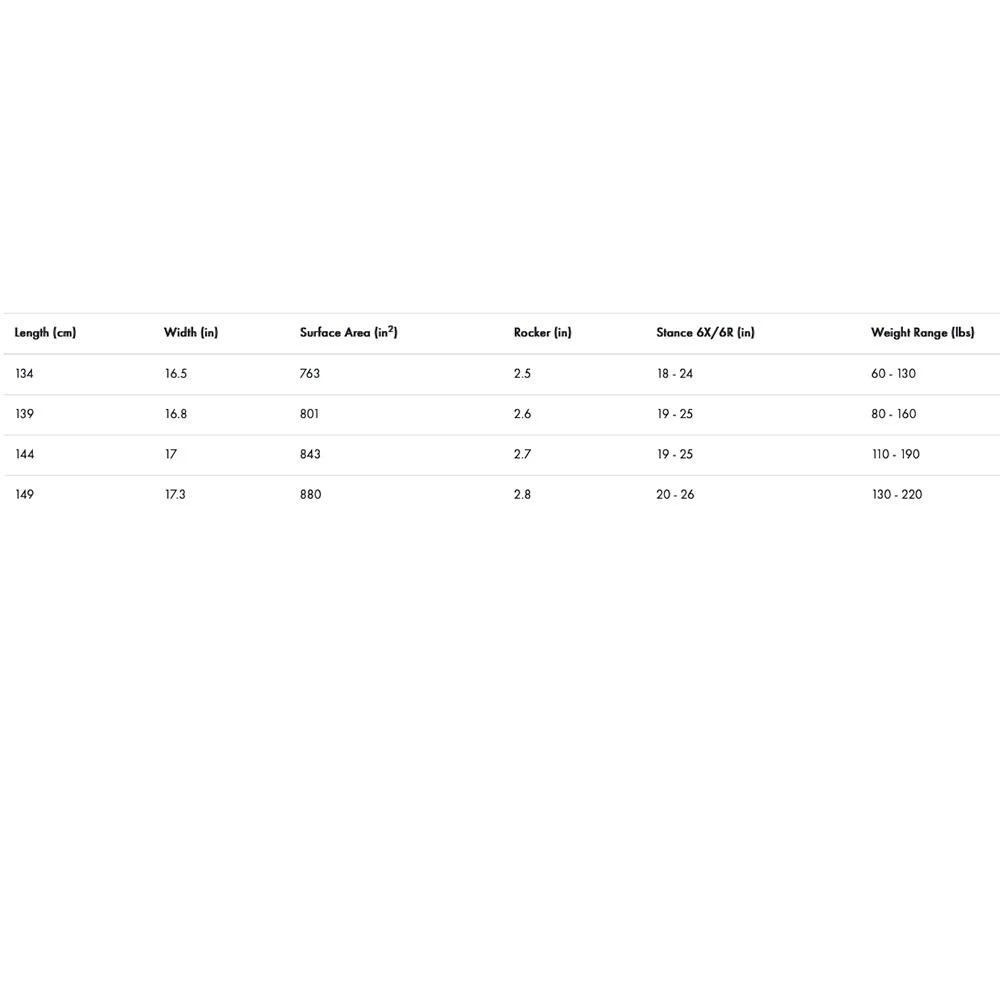 | Length (cm) | Width (in) | Surface Area (in$^2$) | Rocker (in) | Stance 6X/6R (in) | Weight Range (lbs) |
|---|---|---|---|---|---|
| 134 | 16.5 | 763 | 2.5 | 18 - 24 | 60 - 130 |
| 139 | 16.8 | 801 | 2.6 | 19 - 25 | 80 - 160 |
| 144 | 17 | 843 | 2.7 | 19 - 25 | 110 - 190 |
| 149 | 17.3 | 880 | 2.8 | 20 - 26 | 130 - 220 |